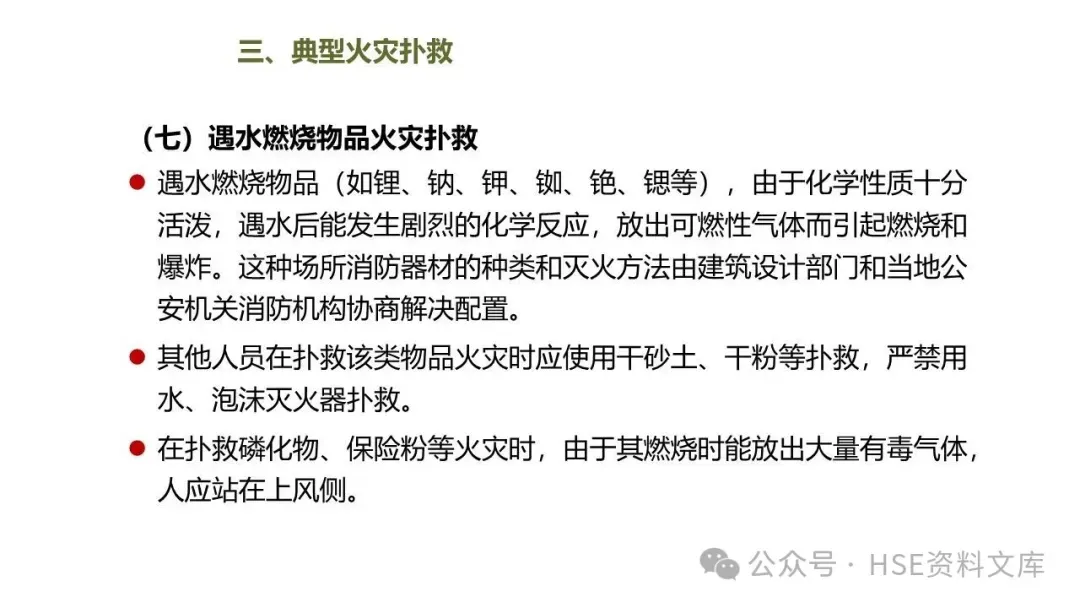 三、典型火灾扑救

（七）遇水燃烧物品火灾扑救

• 遇水燃烧物品（如锂、钠、钾、铷、铯、锶等），由于化学性质十分活泼，遇水后能发生剧烈的化学反应，放出可燃性气体而引起燃烧和爆炸。这种场所消防器材的种类和灭火方法由建筑设计部门和当地公安机关消防机构协商解决配置。

• 其他人员在扑救该类物品火灾时应使用干砂土、干粉等扑救，严禁用水、泡沫灭火器扑救。

• 在扑救磷化物、保险粉等火灾时，由于其燃烧时能放出大量有毒气体，人应站在上风侧。

公众号 · HSE资料文库